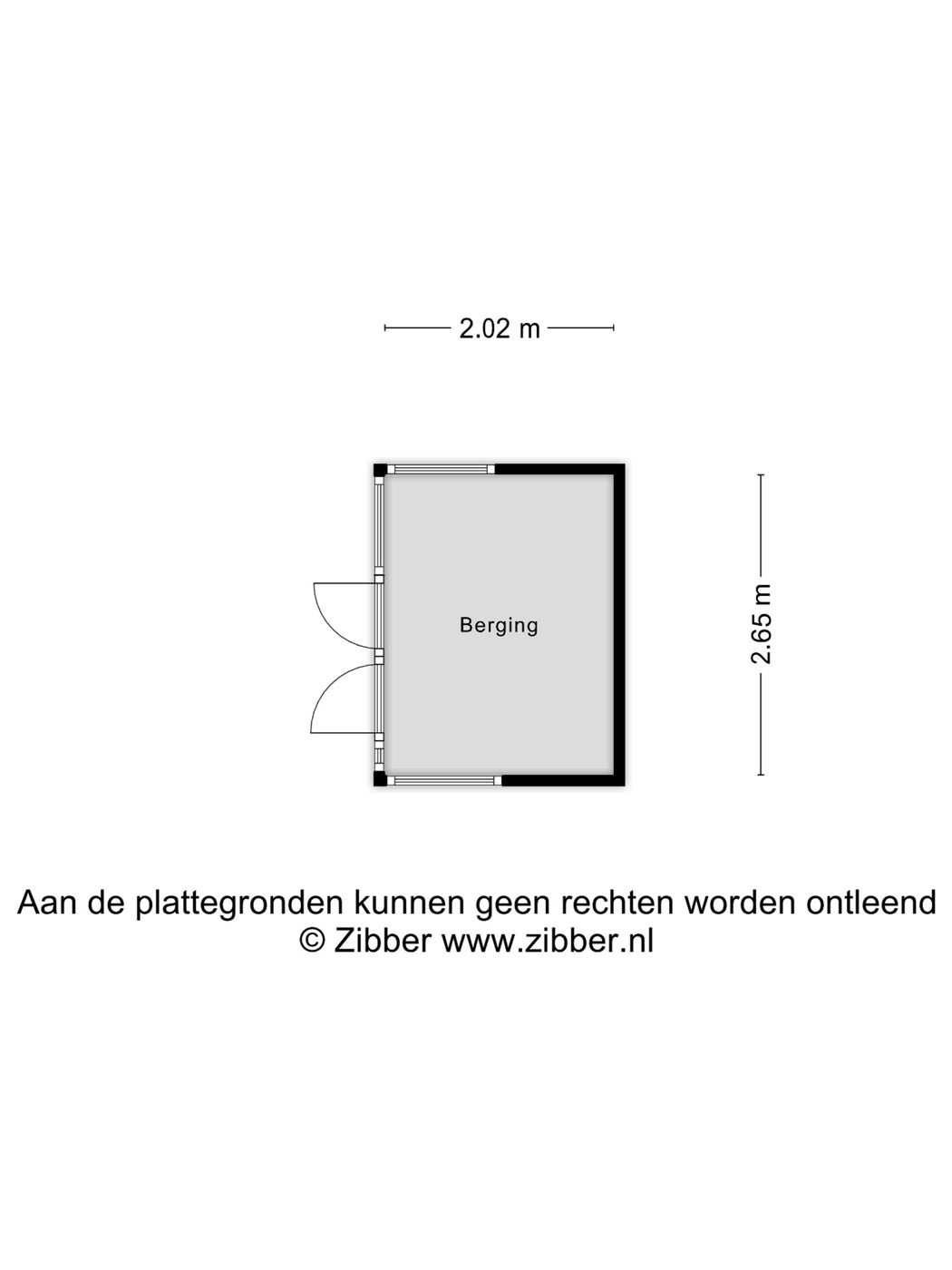 2.02 m

Berging

2.65 m

Aan de plattegronden kunnen geen rechten worden ontleend
© Zibber www.zibber.nl